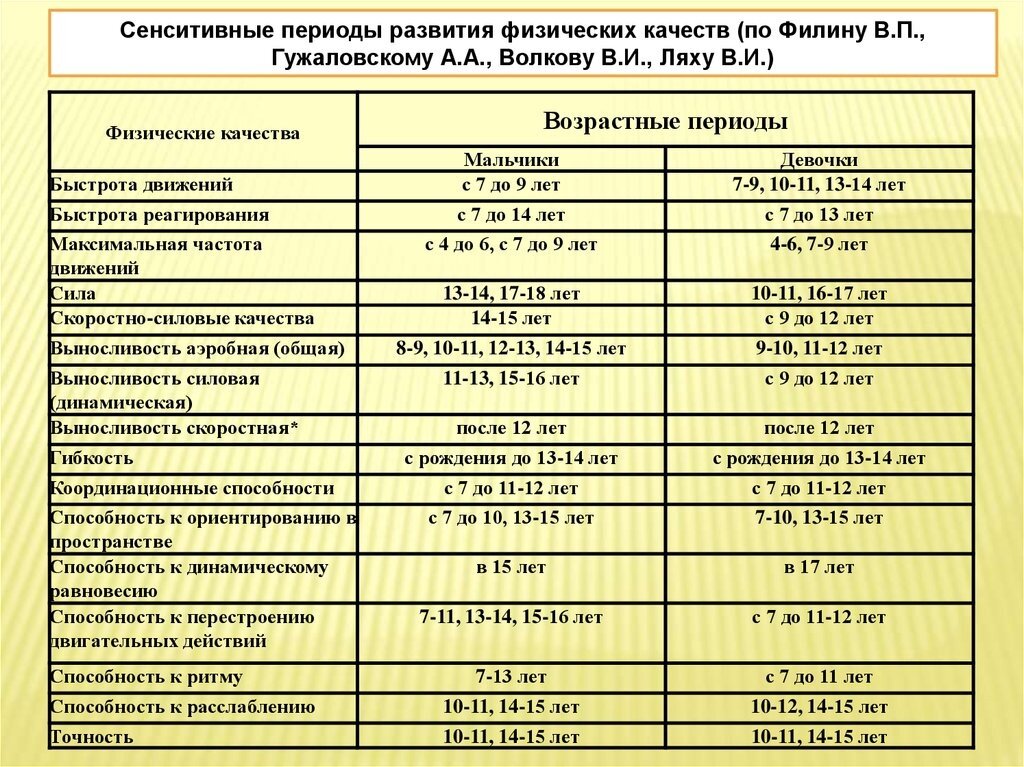 Сенситивные периоды развития физических качеств (по Филину В.П., Гужаловскому А.А., Волкову В.И., Ляху В.И.)

| Физические качества | Возрастные периоды | |
|---|---|---|
| | Мальчики | Девочки |
| Быстрота движений | с 7 до 9 лет | 7-9, 10-11, 13-14 лет |
| Быстрота реагирования | с 7 до 14 лет | с 7 до 13 лет |
| Максимальная частота движений | с 4 до 6, с 7 до 9 лет | 4-6, 7-9 лет |
| Сила | 13-14, 17-18 лет | 10-11, 16-17 лет |
| Скоростно-силовые качества | 14-15 лет | с 9 до 12 лет |
| Выносливость аэробная (общая) | 8-9, 10-11, 12-13, 14-15 лет | 9-10, 11-12 лет |
| Выносливость силовая (динамическая) | 11-13, 15-16 лет | с 9 до 12 лет |
| Выносливость скоростная* | после 12 лет | после 12 лет |
| Гибкость | с рождения до 13-14 лет | с рождения до 13-14 лет |
| Координационные способности | с 7 до 11-12 лет | с 7 до 11-12 лет |
| Способность к ориентированию в пространстве | с 7 до 10, 13-15 лет | 7-10, 13-15 лет |
| Способность к динамическому равновесию | в 15 лет | в 17 лет |
| Способность к перестроению двигательных действий | 7-11, 13-14, 15-16 лет | с 7 до 11-12 лет |
| Способность к ритму | 7-13 лет | с 7 до 11 лет |
| Способность к расслаблению | 10-11, 14-15 лет | 10-12, 14-15 лет |
| Точность | 10-11, 14-15 лет | 10-11, 14-15 лет |